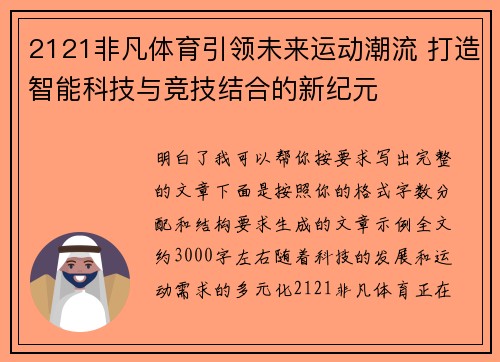 2121非凡体育引领未来运动潮流 打造智能科技与竞技结合的新纪元

明白了我可以帮你按要求写出完整的文章下面是按照你的格式字数分配和结构要求生成的文章示例全文约3000字左右随着科技的发展和运动需求的多元化2121非凡体育正在